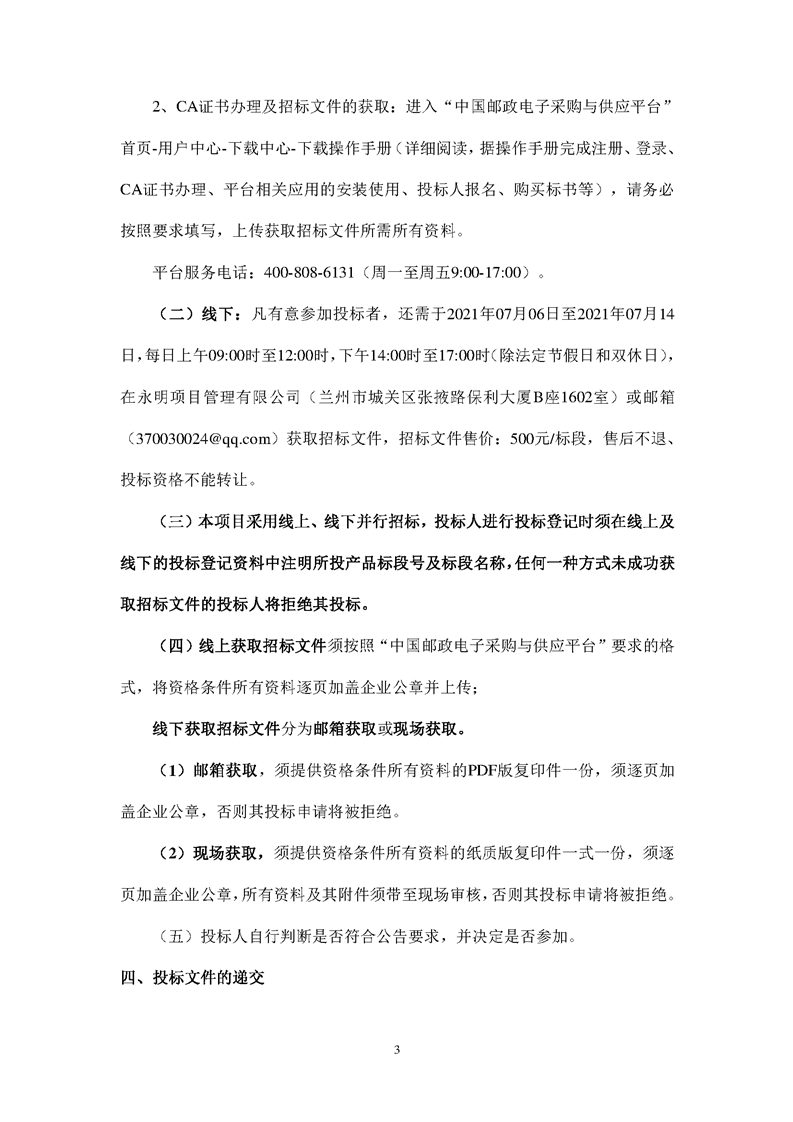 2、CA证书办理及招标文件的获取：进入“中国邮政电子采购与供应平台”首页-用户中心-下载中心-下载操作手册（详细阅读，据操作手册完成注册、登录、CA证书办理、平台相关应用的安装使用、投标人报名、购买标书等），请务必按照要求填写，上传获取招标文件所需所有资料。

平台服务电话：400-808-6131（周一至周五9:00-17:00）。

（二）线下：凡有意参加投标者，还需于2021年07月06日至2021年07月14日，每日上午09:00时至12:00时，下午14:00时至17:00时（除法定节假日和双休日），在永明项目管理有限公司（兰州市城关区张掖路保利大厦B座1602室）或邮箱（370030024@qq.com）获取招标文件，招标文件售价：500元/标段，售后不退、投标资格不能转让。

（三）本项目采用线上、线下并行招标，投标人进行投标登记时须在线上及线下的投标登记资料中注明所投产品标段号及标段名称，任何一种方式未成功获取招标文件的投标人将拒绝其投标。

（四）线上获取招标文件须按照“中国邮政电子采购与供应平台”要求的格式，将资格条件所有资料逐页加盖企业公章并上传；

线下获取招标文件分为邮箱获取或现场获取。

（1）邮箱获取，须提供资格条件所有资料的PDF版复印件一份，须逐页加盖企业公章，否则其投标申请将被拒绝。

（2）现场获取，须提供资格条件所有资料的纸质版复印件一式一份，须逐页加盖企业公章，所有资料及其附件须带至现场审核，否则其投标申请将被拒绝。

（五）投标人自行判断是否符合公告要求，并决定是否参加。

四、投标文件的递交

3